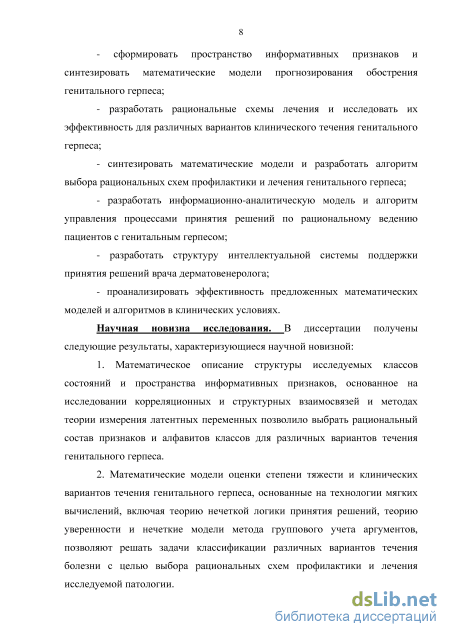 8

- сформировать пространство информативных признаков и синтезировать математические модели прогнозирования обострения генитального герпеса;

- разработать рациональные схемы лечения и исследовать их эффективность для различных вариантов клинического течения генитального герпеса;

- синтезировать математические модели и разработать алгоритм выбора рациональных схем профилактики и лечения генитального герпеса;

- разработать информационно-аналитическую модель и алгоритм управления процессами принятия решений по рациональному ведению пациентов с генитальным герпесом;

- разработать структуру интеллектуальной системы поддержки принятия решений врача дерматовенеролога;

- проанализировать эффективность предложенных математических моделей и алгоритмов в клинических условиях.

Научная новизна исследования. В диссертации получены следующие результаты, характеризующиеся научной новизной:

1. Математическое описание структуры исследуемых классов состояний и пространства информативных признаков, основанное на исследовании корреляционных и структурных взаимосвязей и методах теории измерения латентных переменных позволило выбрать рациональный состав признаков и алфавитов классов для различных вариантов течения генитального герпеса.

2. Математические модели оценки степени тяжести и клинических вариантов течения генитального герпеса, основанные на технологии мягких вычислений, включая теорию нечеткой логики принятия решений, теорию уверенности и нечеткие модели метода группового учета аргументов, позволяют решать задачи классификации различных вариантов течения болезни с целью выбора рациональных схем профилактики и лечения исследуемой патологии.

dsLib.net
библиотека диссертаций